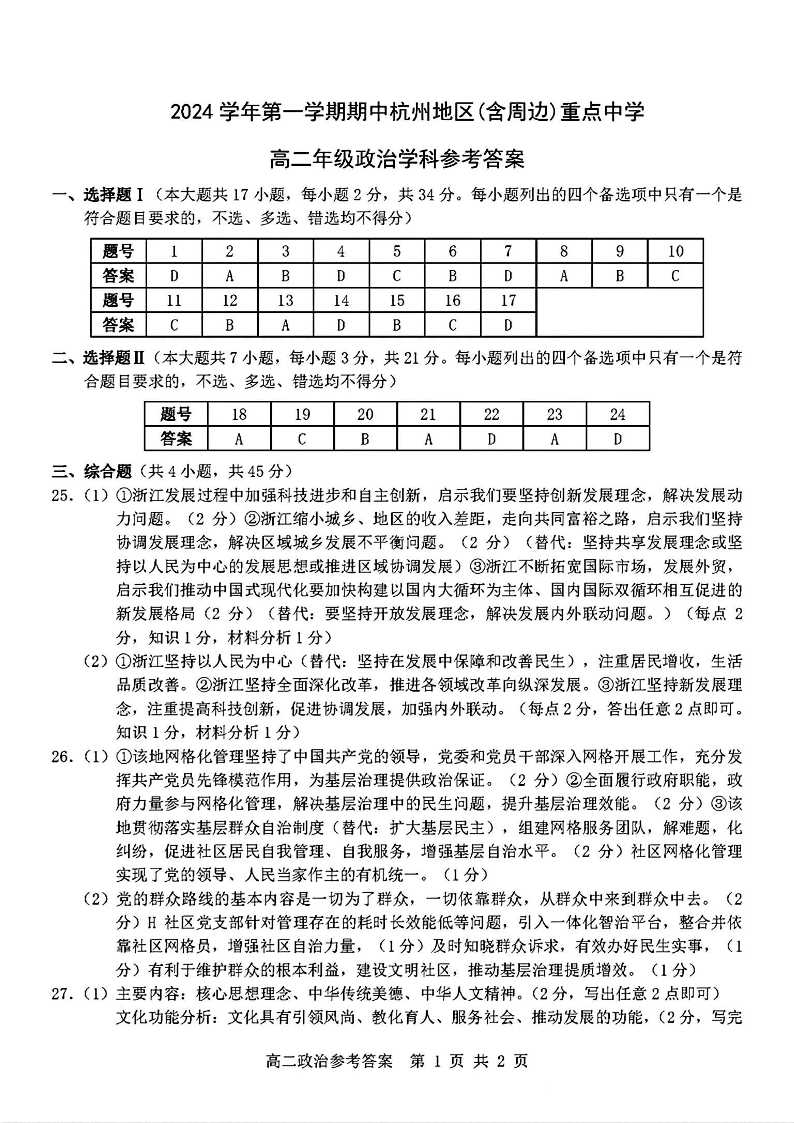 2024 学年第一学期期中杭州地区(含周边)重点中学

高二年级政治学科参考答案

一、选择题Ⅰ（本大题共 17 小题，每小题 2 分，共 34 分。每小题列出的四个备选项中只有一个是符合题目要求的，不选、多选、错选均不得分）

| 题号 | 1 | 2 | 3 | 4 | 5 | 6 | 7 | 8 | 9 | 10 |
|---|---|---|---|---|---|---|---|---|---|---|
| 答案 | D | A | B | D | C | B | D | A | B | C |
| 题号 | 11 | 12 | 13 | 14 | 15 | 16 | 17 | | | |
| 答案 | C | B | A | D | B | C | D | | | |

二、选择题Ⅱ（本大题共 7 小题，每小题 3 分，共 21 分。每小题列出的四个备选项中只有一个是符合题目要求的，不选、多选、错选均不得分）

| 题号 | 18 | 19 | 20 | 21 | 22 | 23 | 24 |
|---|---|---|---|---|---|---|---|
| 答案 | A | C | B | A | D | A | D |

三、综合题（共 4 小题，共 45 分）

25.（1）①浙江发展过程中加强科技进步和自主创新，启示我们要坚持创新发展理念，解决发展动力问题。（2 分）②浙江缩小城乡、地区的收入差距，走向共同富裕之路，启示我们坚持协调发展理念，解决区域城乡发展不平衡问题。（2 分）（替代：坚持共享发展理念或坚持以人民为中心的发展思想或推进区域协调发展）③浙江不断拓宽国际市场，发展外贸，启示我们推动中国式现代化要加快构建以国内大循环为主体、国内国际双循环相互促进的新发展格局（2 分）（替代：要坚持开放发展理念，解决发展内外联动问题。）（每点 2 分，知识 1 分，材料分析 1 分）

（2）①浙江坚持以人民为中心（替代：坚持在发展中保障和改善民生），注重居民增收，生活品质改善。②浙江坚持全面深化改革，推进各领域改革向纵深发展。③浙江坚持新发展理念，注重提高科技创新，促进协调发展，加强内外联动。（每点 2 分，答出任意 2 点即可。知识 1 分，材料分析 1 分）

26.（1）①该地网格化管理坚持了中国共产党的领导，党委和党员干部深入网格开展工作，充分发挥共产党员先锋模范作用，为基层治理提供政治保证。（2 分）②全面履行政府职能，政府力量参与网格化管理，解决基层治理中的民生问题，提升基层治理效能。（2 分）③该地贯彻落实基层群众自治制度（替代：扩大基层民主），组建网格服务团队，解难题，化纠纷，促进社区居民自我管理、自我服务，增强基层自治水平。（2 分）社区网格化管理实现了党的领导、人民当家作主的有机统一。（1 分）

（2）党的群众路线的基本内容是一切为了群众，一切依靠群众，从群众中来到群众中去。（2 分）H 社区党支部针对管理存在的耗时长效能低等问题，引入一体化智治平台，整合并依靠社区网格员，增强社区自治力量，（1 分）及时知晓群众诉求，有效办好民生实事，（1 分）有利于维护群众的根本利益，建设文明社区，推动基层治理提质增效。（1 分）

27.（1）主要内容：核心思想理念、中华传统美德、中华人文精神。（2 分，写出任意 2 点即可）
文化功能分析：文化具有引领风尚、教化育人、服务社会、推动发展的功能，（2 分，写完

高二政治参考答案 第 1 页 共 2 页